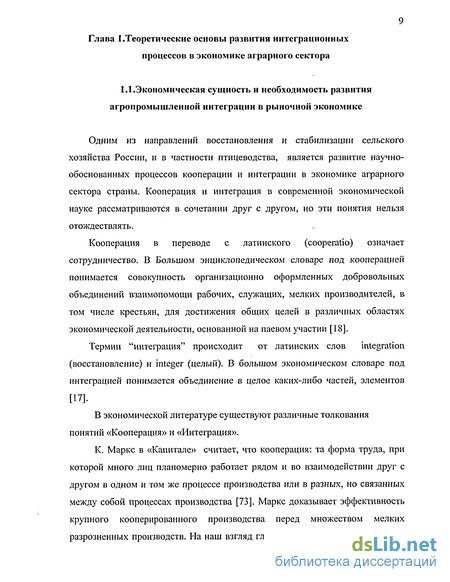 9

Глава 1.Теоретические основы развития интеграционных процессов в экономике аграрного сектора

1.1.Экономическая сущность и необходимость развития агропромышленной интеграции в рыночной экономике

Одним из направлений восстановления и стабилизации сельского хозяйства России, и в частности птицеводства, является развитие научно-обоснованных процессов кооперации и интеграции в экономике аграрного сектора страны. Кооперация и интеграция в современной экономической науке рассматриваются в сочетании друг с другом, но эти понятия нельзя отождествлять.

Кооперация в переводе с латинского (cooperatio) означает сотрудничество. В Большом энциклопедическом словаре под кооперацией понимается совокупность организационно оформленных добровольных объединений взаимопомощи рабочих, служащих, мелких производителей, в том числе крестьян, для достижения общих целей в различных областях экономической деятельности, основанной на паевом участии [18].

Термин "интеграция" происходит от латинских слов integration (восстановление) и integer (целый). В большом экономическом словаре под интеграцией понимается объединение в целое каких-либо частей, элементов [17].

В экономической литературе существуют различные толкования понятий «Кооперация» и «Интеграция».

К. Маркс в «Капитале» считает, что кооперация: та форма труда, при которой много лиц планомерно работает рядом и во взаимодействии друг с другом в одном и том же процессе производства или в разных, но связанных между собой процессах производства [73]. Маркс доказывает эффективность крупного кооперированного производства перед множеством мелких разрозненных производств. На наш взгляд гл

dsLib.net
библиотека диссертаций